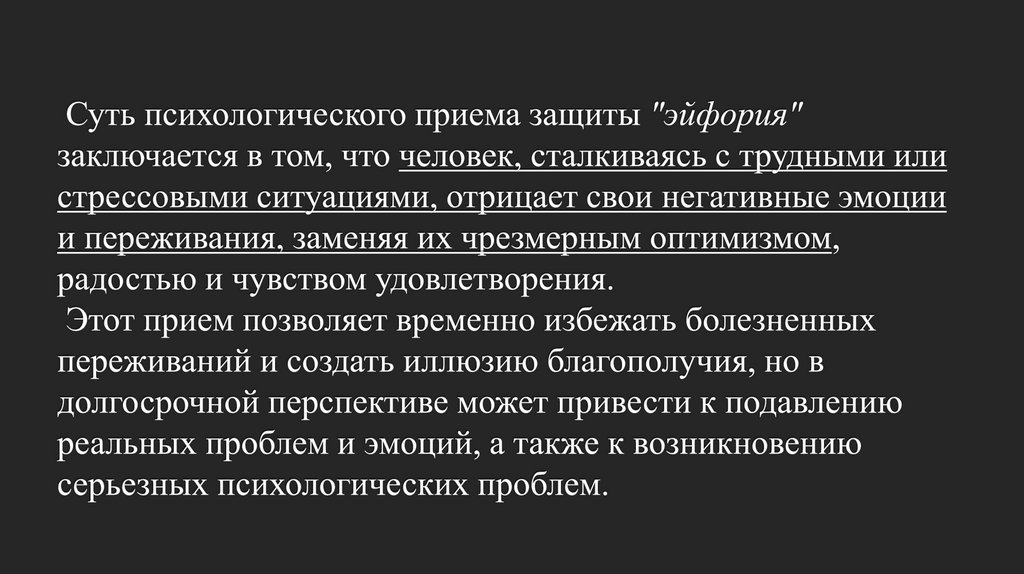 Суть психологического приема защиты "эйфория" заключается в том, что человек, сталкиваясь с трудными или стрессовыми ситуациями, отрицает свои негативные эмоции и переживания, заменяя их чрезмерным оптимизмом, радостью и чувством удовлетворения.

Этот прием позволяет временно избежать болезненных переживаний и создать иллюзию благополучия, но в долгосрочной перспективе может привести к подавлению реальных проблем и эмоций, а также к возникновению серьезных психологических проблем.